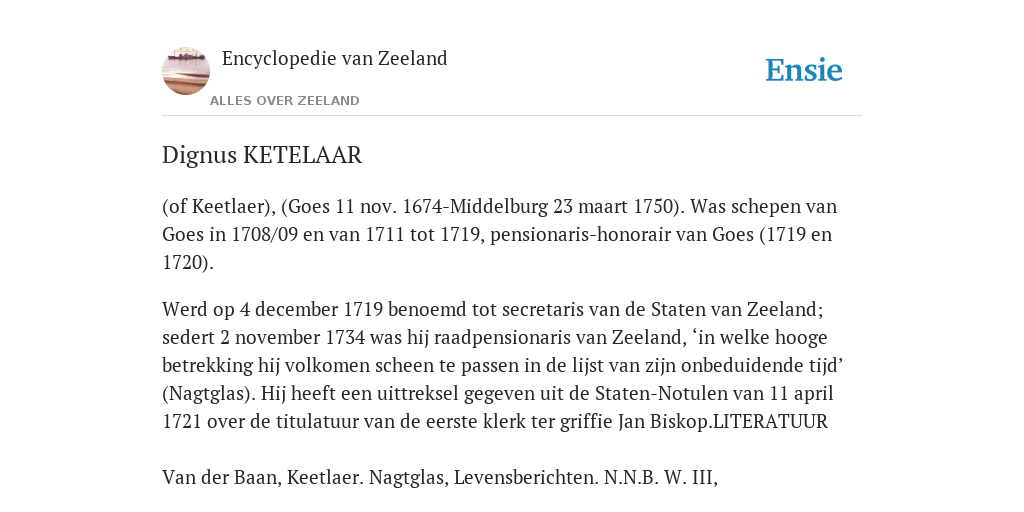 Encyclopedie van Zeeland

ALLES OVER ZEELAND

Ensie

Dignus KETELAAR

(of Keetlaer), (Goes 11 nov. 1674-Middelburg 23 maart 1750). Was schepen van Goes in 1708/09 en van 1711 tot 1719, pensionaris-honorair van Goes (1719 en 1720).

Werd op 4 december 1719 benoemd tot secretaris van de Staten van Zeeland; sedert 2 november 1734 was hij raadpensionaris van Zeeland, ‘in welke hooge betrekking hij volkomen scheen te passen in de lijst van zijn onbeduidende tijd’ (Nagtglas). Hij heeft een uittreksel gegeven uit de Staten-Notulen van 11 april 1721 over de titulatuur van de eerste klerk ter griffie Jan Biskop.LITERATUUR

Van der Baan, Keetlaer. Nagtglas, Levensberichten. N.N.B. W. III,